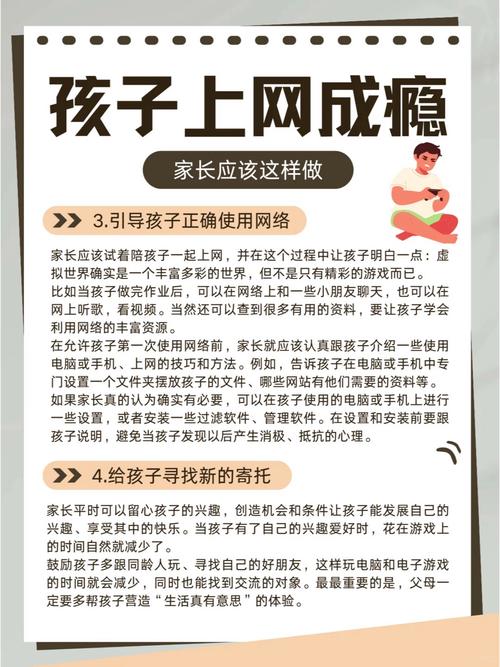 孩子上网成瘾

家长应该这样做

3.引导孩子正确使用网络

家长应该试着陪孩子一起上网，并在这个过程中让孩子明白一点：虚拟世界确实是一个丰富多彩的世界，但不是只有精彩的游戏而已。
比如当孩子做完作业后，可以在网络上和一些小朋友聊天，也可以在网上听歌，看视频。当然还可以查到很多有用的资料，要让孩子学会利用网络的丰富资源。
在允许孩子第一次使用网络前，家长就应该认真跟孩子介绍一些使用电脑或手机、上网的技巧和方法。例如，告诉孩子在电脑或手机中专门设置一个文件夹摆放孩子的文件、哪些网站有他们需要的资料等。
如果家长真的认为确实有必要，可以在孩子使用的电脑或手机上进行一些设置，或者安装一些过滤软件、管理软件。在设置和安装前要跟孩子说明，避免当孩子发现以后产生消极、抵抗的心理。

4.给孩子寻找新的寄托

家长平时可以留心孩子的兴趣，创造机会和条件让孩子能发展自己的兴趣、享受其中的快乐。当孩子有了自己的兴趣爱好时，花在游戏上的时间自然就减少了。
鼓励孩子多跟同龄人玩、寻找自己的好朋友，这样玩电脑和电子游戏的时间就会减少，同时也能找到交流的对象。最最重要的是，父母一定要多帮孩子营造“生活真有意思”的体验。